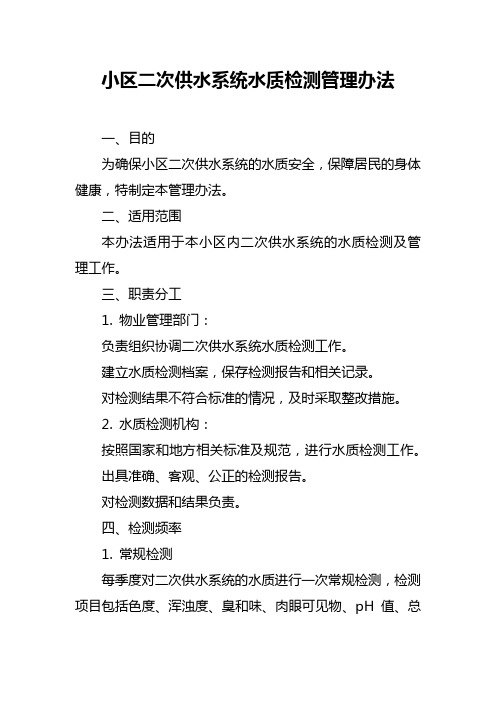 小区二次供水系统水质检测管理办法

一、目的

为确保小区二次供水系统的水质安全，保障居民的身体健康，特制定本管理办法。

二、适用范围

本办法适用于本小区内二次供水系统的水质检测及管理工作。

三、职责分工

1. 物业管理部门：

负责组织协调二次供水系统水质检测工作。

建立水质检测档案，保存检测报告和相关记录。

对检测结果不符合标准的情况，及时采取整改措施。

2. 水质检测机构：

按照国家和地方相关标准及规范，进行水质检测工作。

出具准确、客观、公正的检测报告。

对检测数据和结果负责。

四、检测频率

1. 常规检测

每季度对二次供水系统的水质进行一次常规检测，检测项目包括色度、浑浊度、臭和味、肉眼可见物、pH 值、总